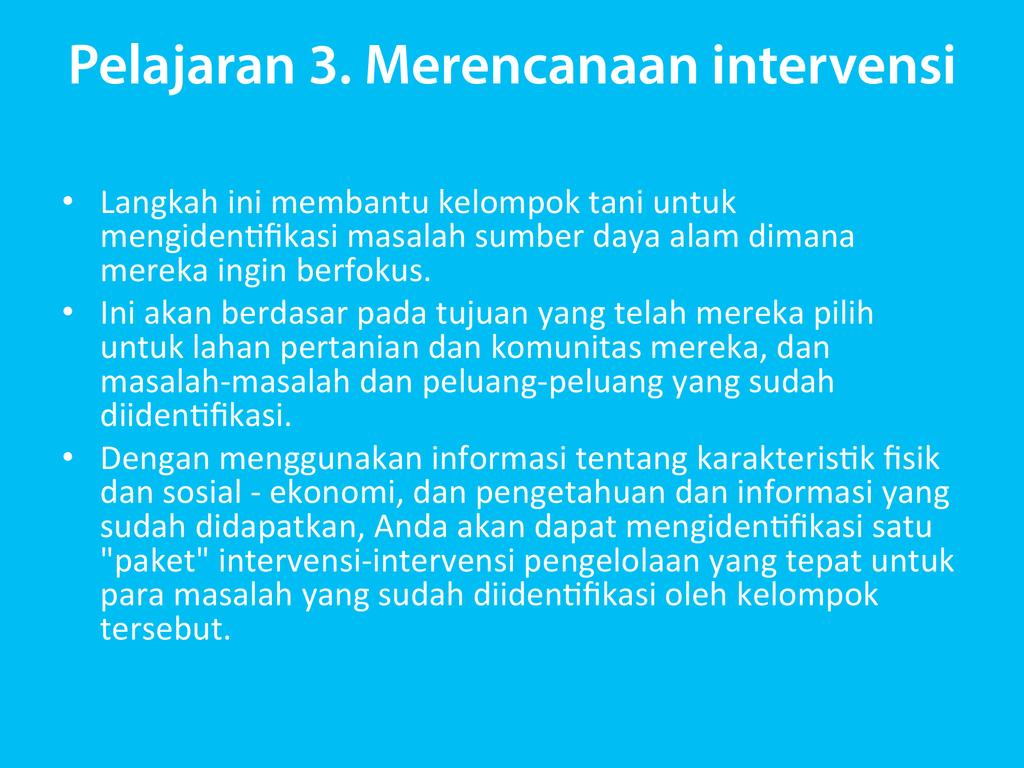 Pelajaran 3. Merencanaan intervensi

• Langkah ini membantu kelompok tani untuk mengidentifikasi masalah sumber daya alam dimana mereka ingin berfokus.
• Ini akan berdasar pada tujuan yang telah mereka pilih untuk lahan pertanian dan komunitas mereka, dan masalah-masalah dan peluang-peluang yang sudah diidentifikasi.
• Dengan menggunakan informasi tentang karakteristik fisik dan sosial - ekonomi, dan pengetahuan dan informasi yang sudah didapatkan, Anda akan dapat mengidentifikasi satu "paket" intervensi-intervensi pengelolaan yang tepat untuk para masalah yang sudah diidentifikasi oleh kelompok tersebut.